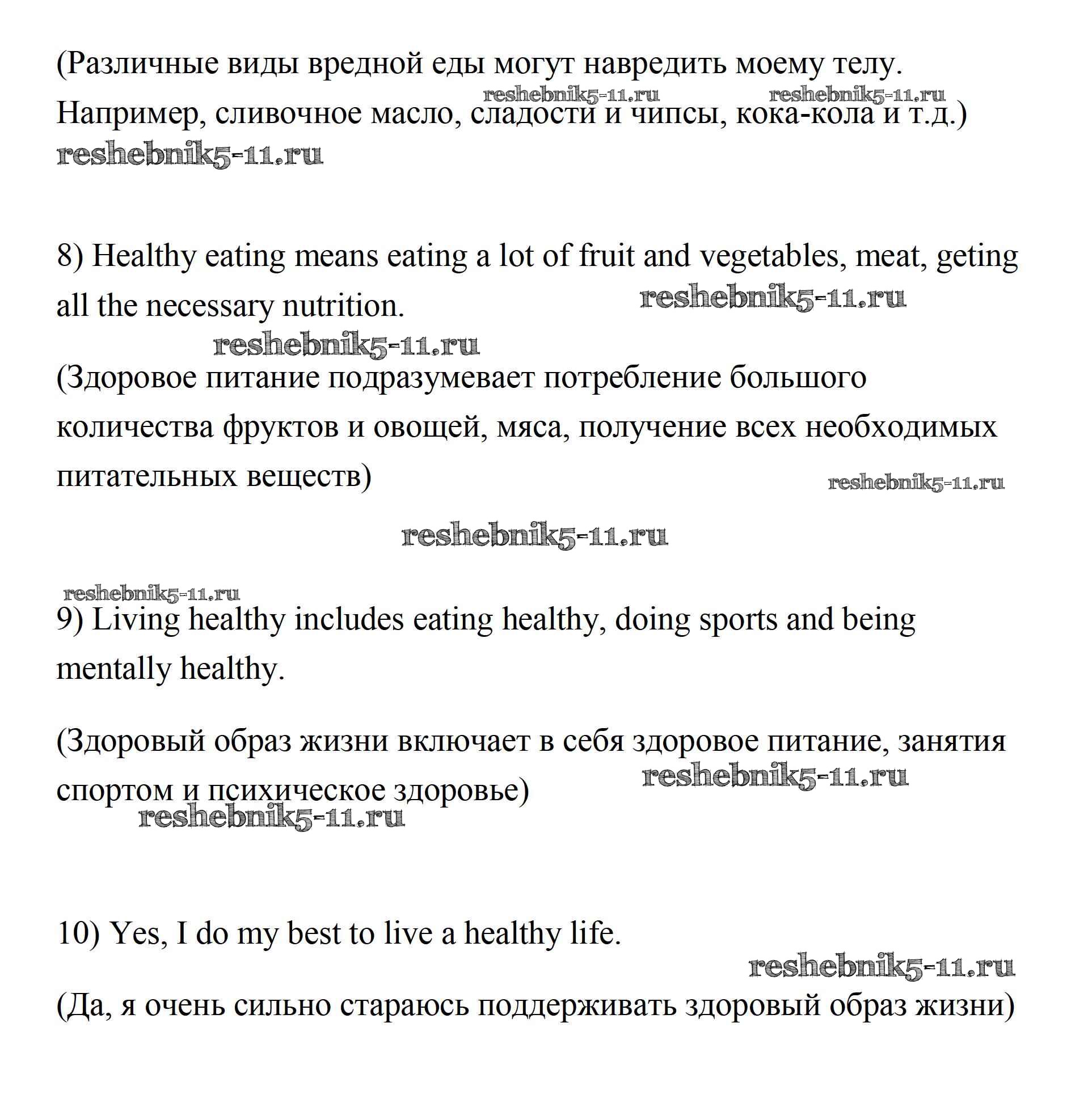 (Различные виды вредной еды могут навредить моему телу. Например, сливочное масло, сладости и чипсы, кока-кола и т.д.)

reshebnik5-11.ru reshebnik5-11.ru

reshebnik5-11.ru

8) Healthy eating means eating a lot of fruit and vegetables, meat, geting all the necessary nutrition.

reshebnik5-11.ru

reshebnik5-11.ru

(Здоровое питание подразумевает потребление большого количества фруктов и овощей, мяса, получение всех необходимых питательных веществ)

reshebnik5-11.ru

reshebnik5-11.ru

reshebnik5-11.ru

9) Living healthy includes eating healthy, doing sports and being mentally healthy.

(Здоровый образ жизни включает в себя здоровое питание, занятия спортом и психическое здоровье)

reshebnik5-11.ru

reshebnik5-11.ru

10) Yes, I do my best to live a healthy life.

reshebnik5-11.ru

(Да, я очень сильно стараюсь поддерживать здоровый образ жизни)